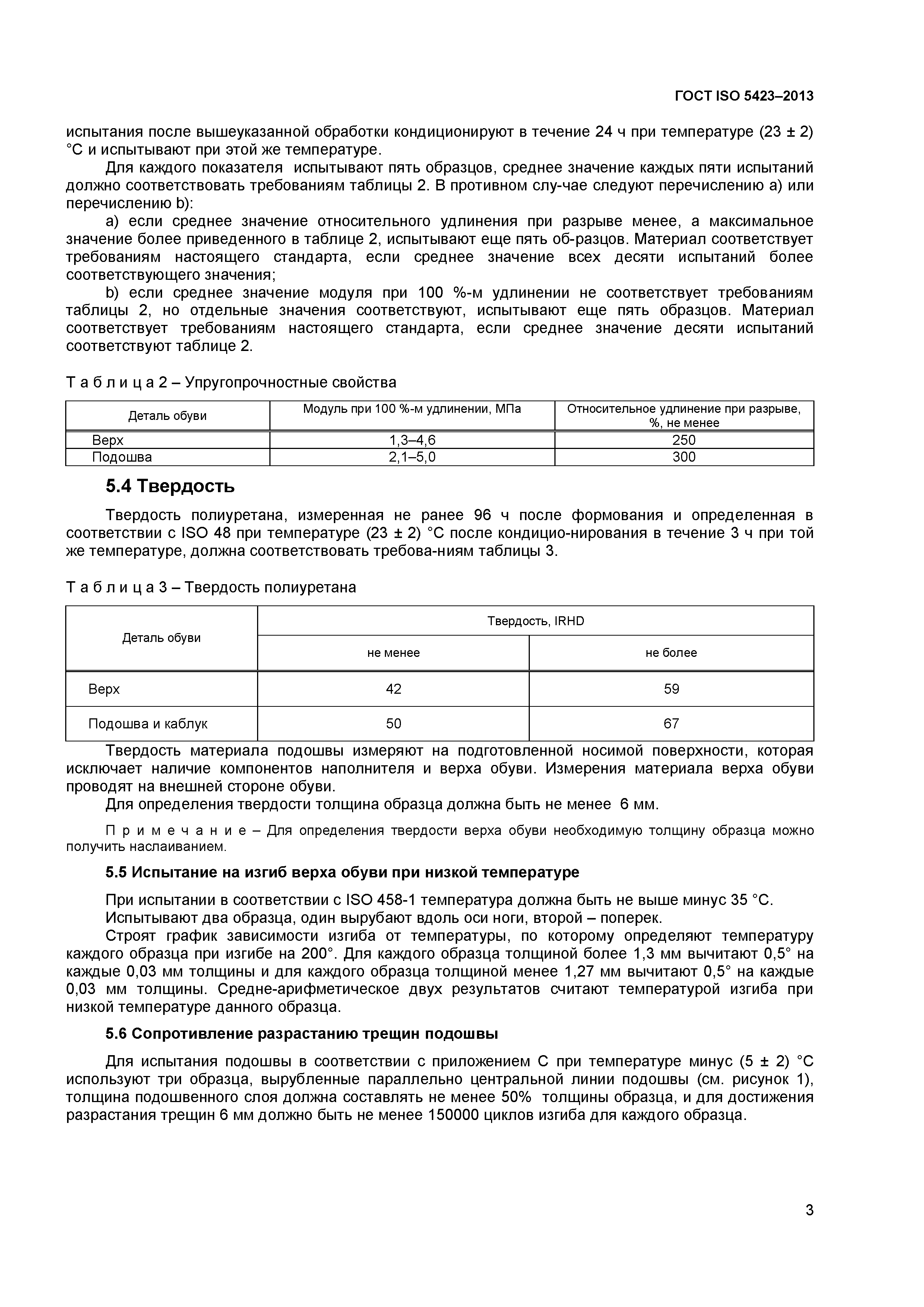 ГОСТ ISO 5423–2013

испытания после вышеуказанной обработки кондиционируют в течение 24 ч при температуре (23 ± 2) °С и испытывают при этой же температуре.

Для каждого показателя испытывают пять образцов, среднее значение каждых пяти испытаний должно соответствовать требованиям таблицы 2. В противном слу-чае следуют перечислению а) или перечислению b):

а) если среднее значение относительного удлинения при разрыве менее, а максимальное значение более приведенного в таблице 2, испытывают еще пять об-разцов. Материал соответствует требованиям настоящего стандарта, если среднее значение всех десяти испытаний более соответствующего значения;

b) если среднее значение модуля при 100 %-м удлинении не соответствует требованиям таблицы 2, но отдельные значения соответствуют, испытывают еще пять образцов. Материал соответствует требованиям настоящего стандарта, если среднее значение десяти испытаний соответствуют таблице 2.

Т а б л и ц а 2 – Упругопрочностные свойства

| Деталь обуви | Модуль при 100 %-м удлинении, МПа | Относительное удлинение при разрыве, %, не менее |
|---|---|---|
| Верх | 1,3–4,6 | 250 |
| Подошва | 2,1–5,0 | 300 |

5.4 Твердость

Твердость полиуретана, измеренная не ранее 96 ч после формования и определенная в соответствии с ISO 48 при температуре (23 ± 2) °С после кондицио-нирования в течение 3 ч при той же температуре, должна соответствовать требова-ниям таблицы 3.

Т а б л и ц а 3 – Твердость полиуретана

| Деталь обуви | Твердость, IRHD | |
|---|---|---|
| | не менее | не более |
| Верх | 42 | 59 |
| Подошва и каблук | 50 | 67 |

Твердость материала подошвы измеряют на подготовленной носимой поверхности, которая исключает наличие компонентов наполнителя и верха обуви. Измерения материала верха обуви проводят на внешней стороне обуви.

Для определения твердости толщина образца должна быть не менее 6 мм.

П р и м е ч а н и е – Для определения твердости верха обуви необходимую толщину образца можно получить наслаиванием.

5.5 Испытание на изгиб верха обуви при низкой температуре

При испытании в соответствии с ISO 458-1 температура должна быть не выше минус 35 °С.

Испытывают два образца, один вырубают вдоль оси ноги, второй – поперек.

Строят график зависимости изгиба от температуры, по которому определяют температуру каждого образца при изгибе на 200°. Для каждого образца толщиной более 1,3 мм вычитают 0,5° на каждые 0,03 мм толщины и для каждого образца толщиной менее 1,27 мм вычитают 0,5° на каждые 0,03 мм толщины. Средне-арифметическое двух результатов считают температурой изгиба при низкой температуре данного образца.

5.6 Сопротивление разрастанию трещин подошвы

Для испытания подошвы в соответствии с приложением С при температуре минус (5 ± 2) °С используют три образца, вырубленные параллельно центральной линии подошвы (см. рисунок 1), толщина подошвенного слоя должна составлять не менее 50% толщины образца, и для достижения разрастания трещин 6 мм должно быть не менее 150000 циклов изгиба для каждого образца.

3